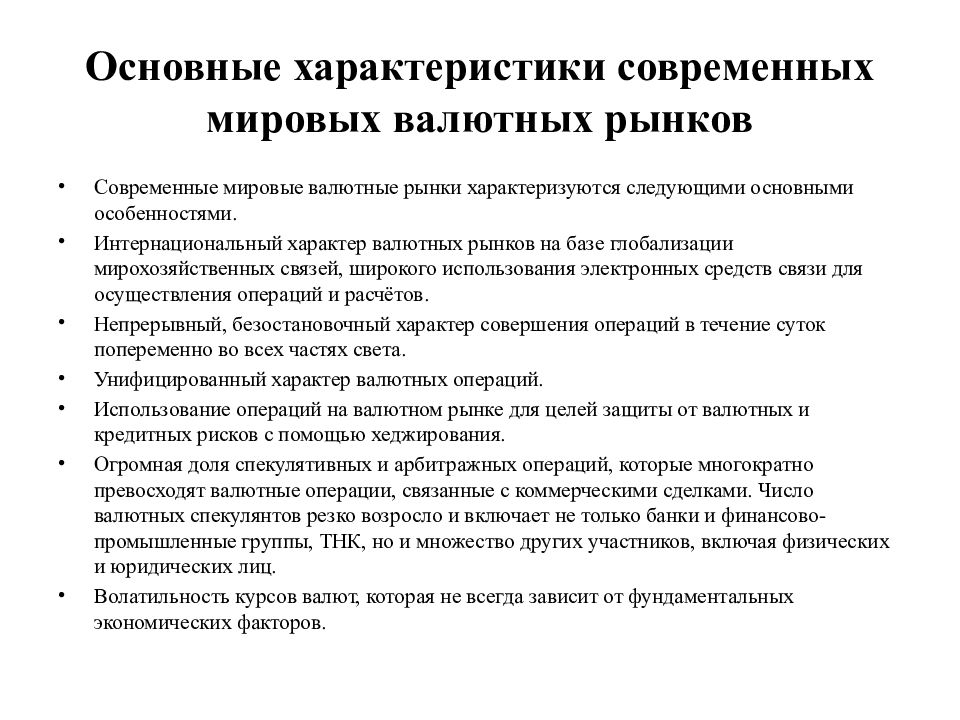 Основные характеристики современных мировых валютных рынков

• Современные мировые валютные рынки характеризуются следующими основными особенностями.
• Интернациональный характер валютных рынков на базе глобализации мирохозяйственных связей, широкого использования электронных средств связи для осуществления операций и расчётов.
• Непрерывный, безостановочный характер совершения операций в течение суток попеременно во всех частях света.
• Унифицированный характер валютных операций.
• Использование операций на валютном рынке для целей защиты от валютных и кредитных рисков с помощью хеджирования.
• Огромная доля спекулятивных и арбитражных операций, которые многократно превосходят валютные операции, связанные с коммерческими сделками. Число валютных спекулянтов резко возросло и включает не только банки и финансово-промышленные группы, ТНК, но и множество других участников, включая физических и юридических лиц.
• Волатильность курсов валют, которая не всегда зависит от фундаментальных экономических факторов.